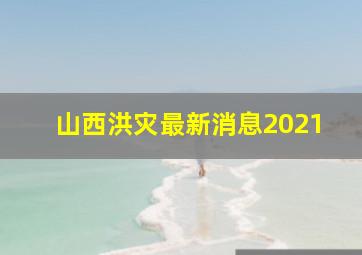 山西洪灾最新消息2021